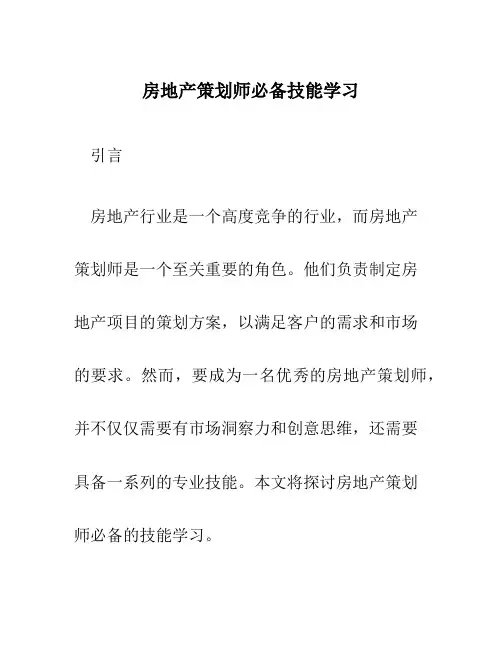 房地产策划师必备技能学习

引言

房地产行业是一个高度竞争的行业，而房地产策划师是一个至关重要的角色。他们负责制定房地产项目的策划方案，以满足客户的需求和市场的要求。然而，要成为一名优秀的房地产策划师，并不仅仅需要有市场洞察力和创意思维，还需要具备一系列的专业技能。本文将探讨房地产策划师必备的技能学习。